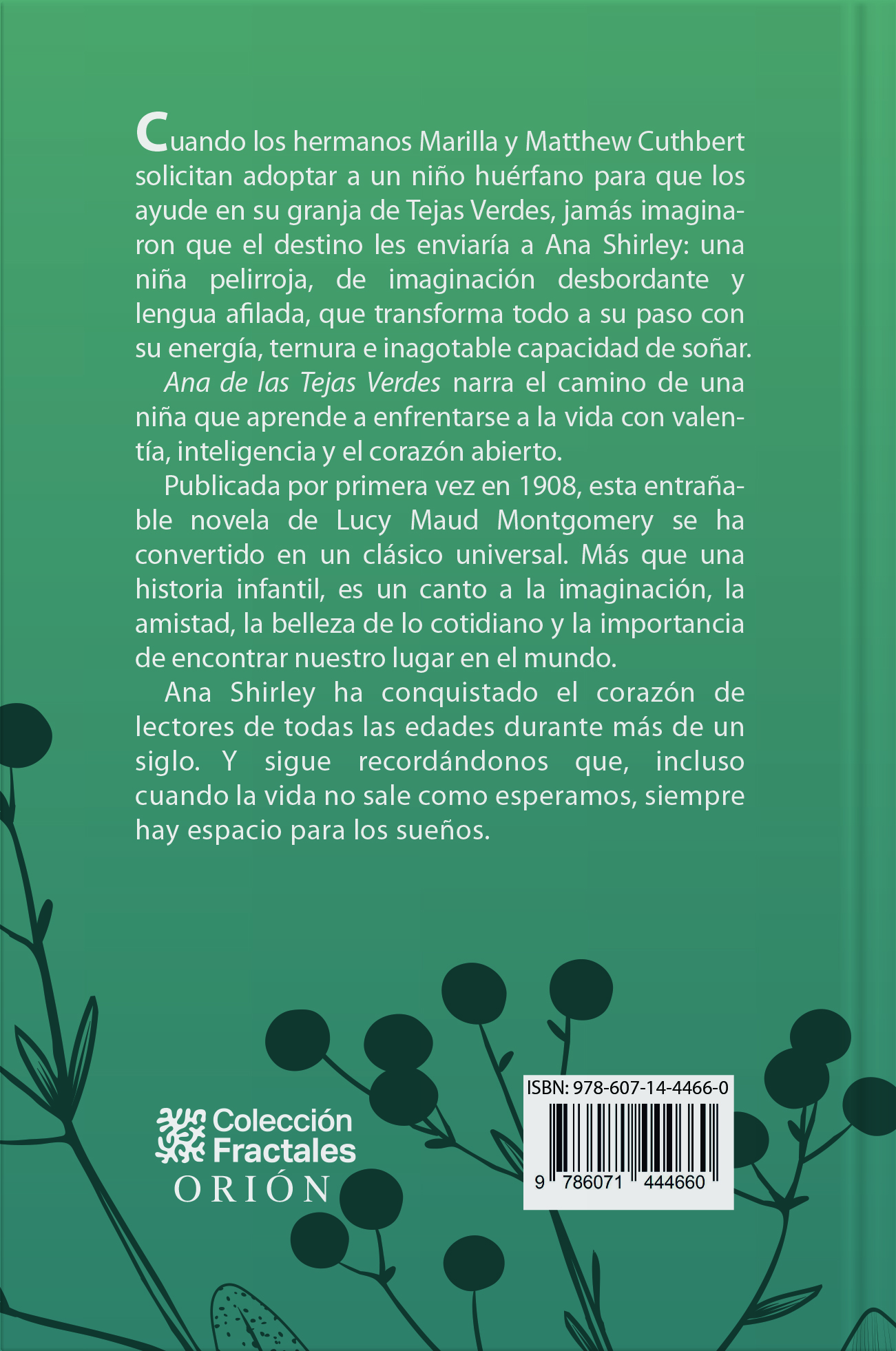 Cuando los hermanos Marilla y Matthew Cuthbert solicitan adoptar a un niño huérfano para que los ayude en su granja de Tejas Verdes, jamás imaginaron que el destino les enviaría a Ana Shirley: una niña pelirroja, de imaginación desbordante y lengua afilada, que transforma todo a su paso con su energía, ternura e inagotable capacidad de soñar.

Ana de las Tejas Verdes narra el camino de una niña que aprende a enfrentarse a la vida con valentía, inteligencia y el corazón abierto.

Publicada por primera vez en 1908, esta entrañable novela de Lucy Maud Montgomery se ha convertido en un clásico universal. Más que una historia infantil, es un canto a la imaginación, la amistad, la belleza de lo cotidiano y la importancia de encontrar nuestro lugar en el mundo.

Ana Shirley ha conquistado el corazón de lectores de todas las edades durante más de un siglo. Y sigue recordándonos que, incluso cuando la vida no sale como esperamos, siempre hay espacio para los sueños.

Colección Fractales
ORIÓN

ISBN: 978-607-14-4466-0
9 786071 444660